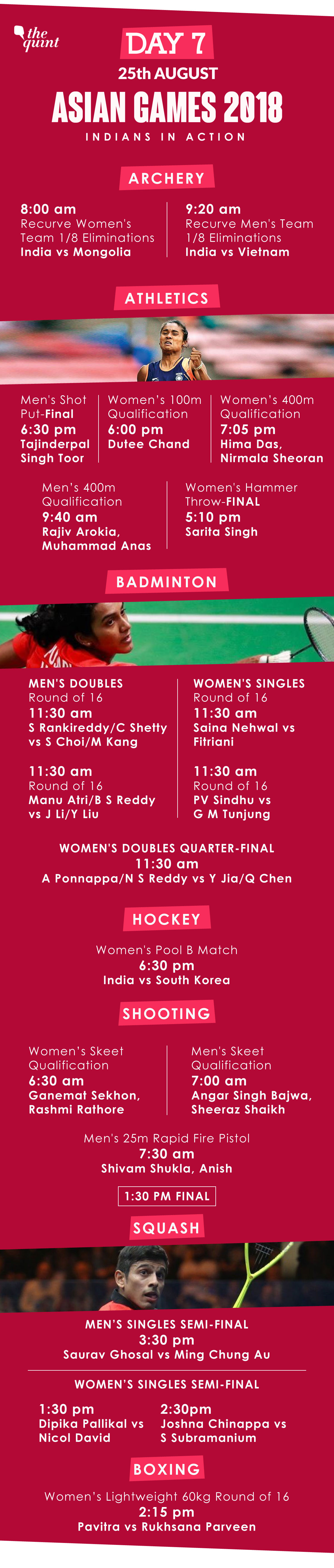 the quint

DAY 7
25th AUGUST
ASIAN GAMES 2018
INDIANS IN ACTION

ARCHERY

8:00 am
Recurve Women's Team 1/8 Eliminations
India vs Mongolia

9:20 am
Recurve Men's Team 1/8 Eliminations
India vs Vietnam

ATHLETICS

Men's Shot Put-Final
6:30 pm
Tajinderpal Singh Toor

Women's 100m Qualification
6:00 pm
Dutee Chand

Women's 400m Qualification
7:05 pm
Hima Das, Nirmala Sheoran

Men's 400m Qualification
9:40 am
Rajiv Arokia, Muhammad Anas

Women's Hammer Throw-FINAL
5:10 pm
Sarita Singh

BADMINTON

MEN'S DOUBLES
Round of 16
11:30 am
S Rankireddy/C Shetty vs S Choi/M Kang

11:30 am
Round of 16
Manu Atri/B S Reddy vs J Li/Y Liu

WOMEN'S SINGLES
Round of 16
11:30 am
Saina Nehwal vs Fitriani

11:30 am
Round of 16
PV Sindhu vs G M Tunjung

WOMEN'S DOUBLES QUARTER-FINAL
11:30 am
A Ponnappa/N S Reddy vs Y Jia/Q Chen

HOCKEY

Women's Pool B Match
6:30 pm
India vs South Korea

SHOOTING

Women's Skeet Qualification
6:30 am
Ganemat Sekhon, Rashmi Rathore

Men's Skeet Qualification
7:00 am
Angar Singh Bajwa, Sheeraz Shaikh

Men's 25m Rapid Fire Pistol
7:30 am
Shivam Shukla, Anish

1:30 PM FINAL

SQUASH

MEN'S SINGLES SEMI-FINAL
3:30 pm
Saurav Ghosal vs Ming Chung Au

WOMEN'S SINGLES SEMI-FINAL

1:30 pm
Dipika Pallikal vs Nicol David

2:30pm
Joshna Chinappa vs S Subramanium

BOXING

Women's Lightweight 60kg Round of 16
2:15 pm
Pavitra vs Rukhsana Parveen